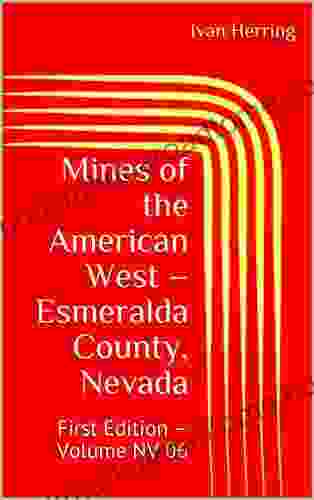 Ivan Herring

Mines of the American West – Esmeralda County, Nevada

First Edition – Volume NV 06